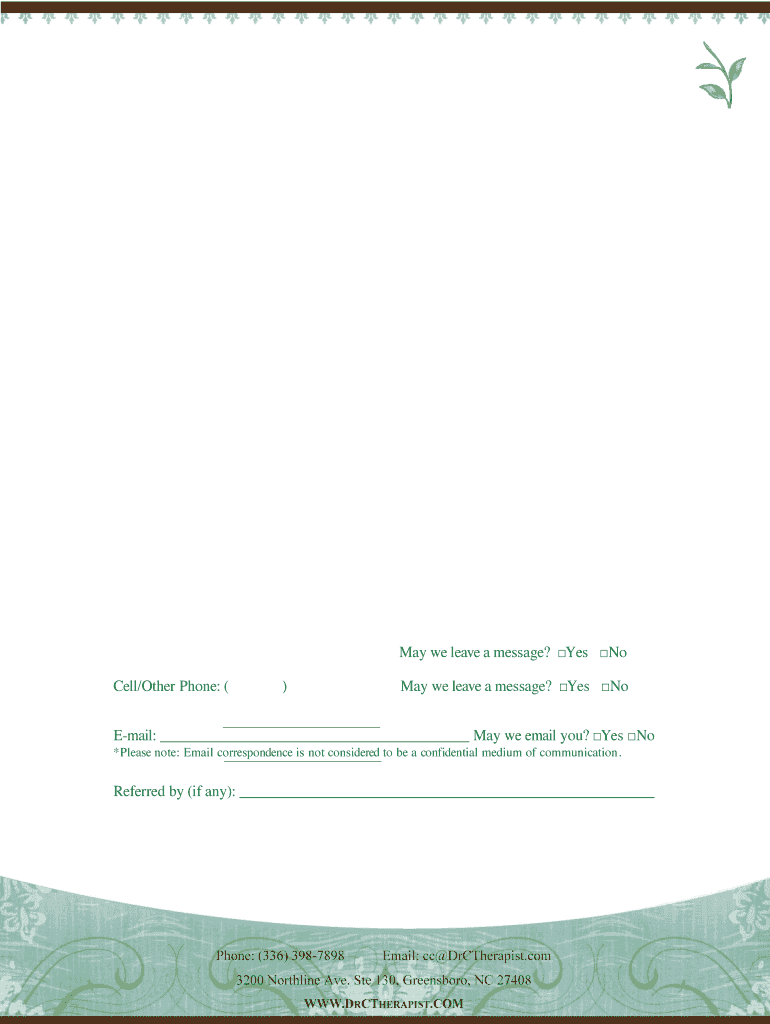 May we leave a message? ☐Yes ☐No

Cell/Other Phone: (        )          May we leave a message? ☐Yes ☐No

E-mail: ____ May we email you? ☐Yes ☐No

*Please note: Email correspondence is not considered to be a confidential medium of communication.

Referred by (if any): ____

Phone: (336) 398-7898          Email: cc@DrCTherapist.com

3200 Northline Ave. Ste 130, Greensboro, NC 27408

WWW.DRCTHERAPIST.COM